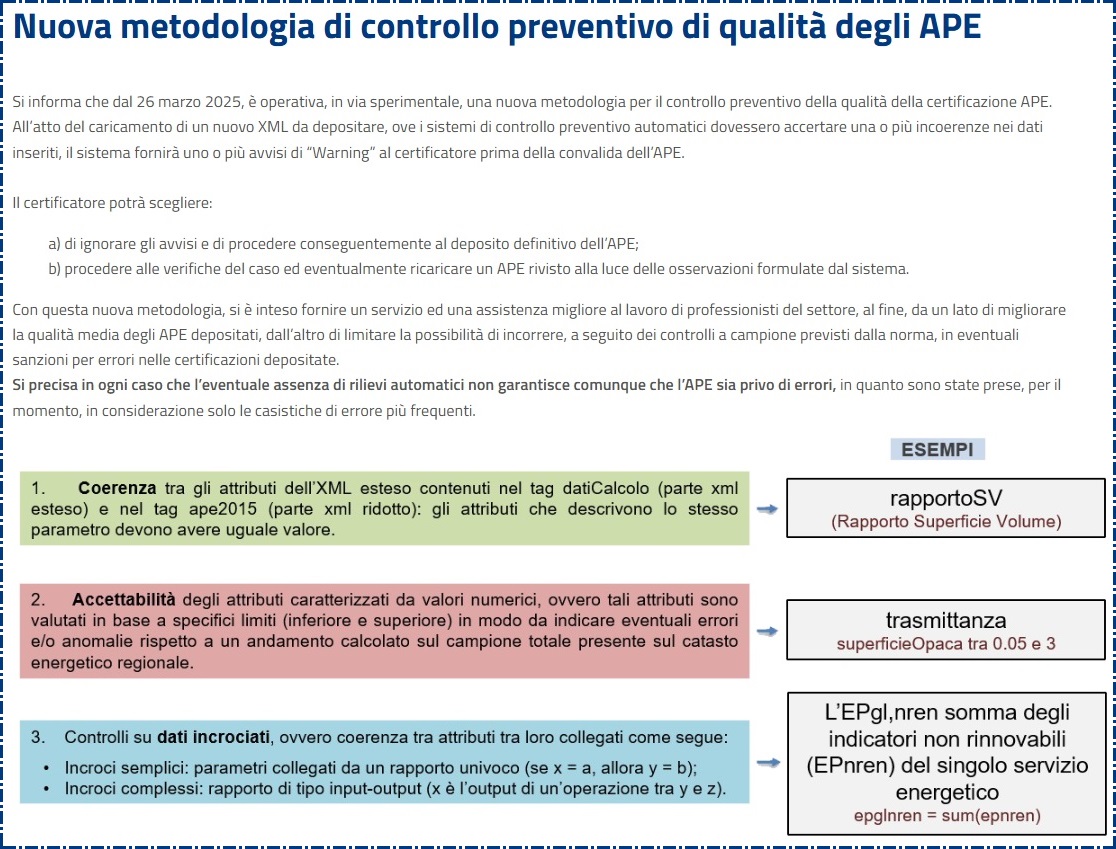 Nuova metodologia di controllo preventivo di qualità degli APE

Si informa che dal 26 marzo 2025, è operativa, in via sperimentale, una nuova metodologia per il controllo preventivo della qualità della certificazione APE. All'atto del caricamento di un nuovo XML da depositare, ove i sistemi di controllo preventivo automatici dovessero accertare una o più incoerenze nei dati inseriti, il sistema fornirà uno o più avvisi di "Warning" al certificatore prima della convalida dell'APE.

Il certificatore potrà scegliere:

a) di ignorare gli avvisi e di procedere conseguentemente al deposito definitivo dell'APE;
b) procedere alle verifiche del caso ed eventualmente ricaricare un APE rivisto alla luce delle osservazioni formulate dal sistema.

Con questa nuova metodologia, si è inteso fornire un servizio ed una assistenza migliore al lavoro di professionisti del settore, al fine, da un lato di migliorare la qualità media degli APE depositati, dall'altro di limitare la possibilità di incorrere, a seguito dei controlli a campione previsti dalla norma, in eventuali sanzioni per errori nelle certificazioni depositate.
Si precisa in ogni caso che l'eventuale assenza di rilievi automatici non garantisce comunque che l'APE sia privo di errori, in quanto sono state prese, per il momento, in considerazione solo le casistiche di errore più frequenti.

ESEMPI

1. Coerenza tra gli attributi dell'XML esteso contenuti nel tag datiCalcolo (parte xml esteso) e nel tag ape2015 (parte xml ridotto): gli attributi che descrivono lo stesso parametro devono avere uguale valore.

rapportoSV
(Rapporto Superficie Volume)

2. Accettabilità degli attributi caratterizzati da valori numerici, ovvero tali attributi sono valutati in base a specifici limiti (inferiore e superiore) in modo da indicare eventuali errori e/o anomalie rispetto a un andamento calcolato sul campione totale presente sul catasto energetico regionale.

trasmittanza
superficieOpaca tra 0.05 e 3

3. Controlli su dati incrociati, ovvero coerenza tra attributi tra loro collegati come segue:
• Incroci semplici: parametri collegati da un rapporto univoco (se x = a, allora y = b);
• Incroci complessi: rapporto di tipo input-output (x è l'output di un'operazione tra y e z).

L'EPgl,nren somma degli indicatori non rinnovabili (EPnren) del singolo servizio energetico
epglnren = sum(epnren)